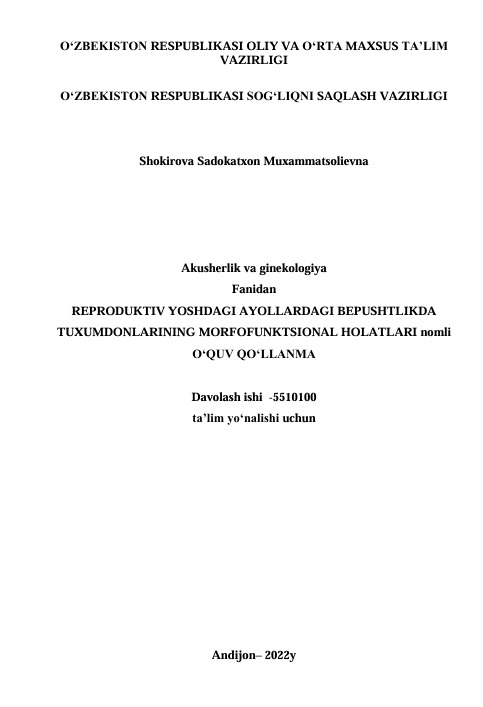 O‘ZBEKISTON RESPUBLIKASI OLIY VA O‘RTA MAXSUS TA’LIM VAZIRLIGI

O‘ZBEKISTON RESPUBLIKASI SOG‘LIQNI SAQLASH VAZIRLIGI

Shokirova Sadokatxon Muxammatsolievna

Akusherlik va ginekologiya
Fanidan
REPRODUKTIV YOSHDAGI AYOLLARDAGI BEPUSHTLIKDA TUXUMDONLARINING MORFOFUNKTSIONAL HOLATLARI nomli O‘QUV QO‘LLANMA

Davolash ishi -5510100
ta’lim yo‘nalishi uchun

Andijon– 2022y